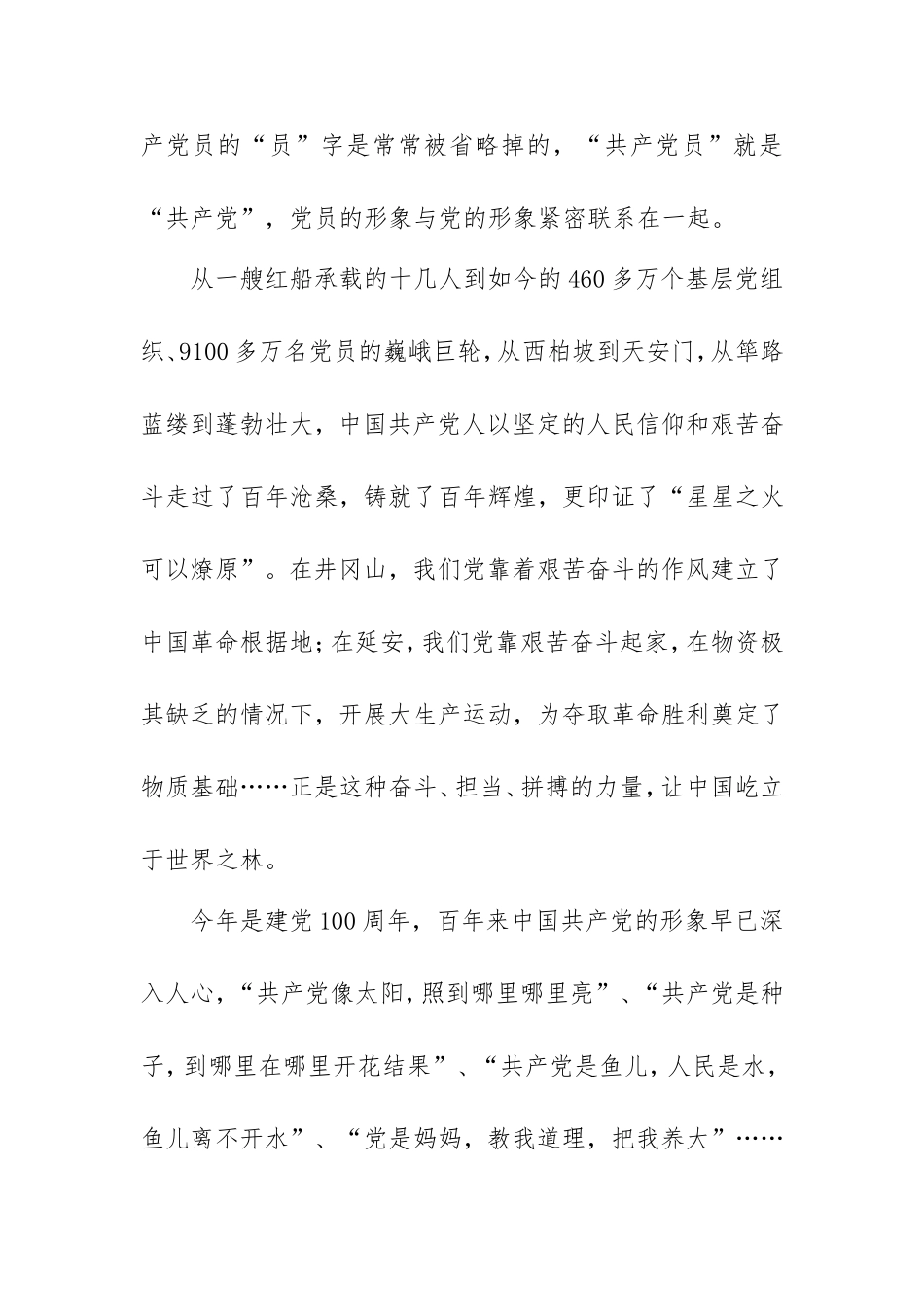 产党员的“员”字是常常被省略掉的，“共产党员”就是“共产党”，党员的形象与党的形象紧密联系在一起。

从一艘红船承载的十几人到如今的460多万个基层党组织、9100多万名党员的巍峨巨轮，从西柏坡到天安门，从筚路蓝缕到蓬勃壮大，中国共产党人以坚定的人民信仰和艰苦奋斗走过了百年沧桑，铸就了百年辉煌，更印证了“星星之火可以燎原”。在井冈山，我们党靠着艰苦奋斗的作风建立了中国革命根据地；在延安，我们党靠艰苦奋斗起家，在物资极其缺乏的情况下，开展大生产运动，为夺取革命胜利奠定了物质基础……正是这种奋斗、担当、拼搏的力量，让中国屹立于世界之林。

今年是建党100周年，百年来中国共产党的形象早已深入人心，“共产党像太阳，照到哪里哪里亮”、“共产党是种子，到哪里在哪里开花结果”、“共产党是鱼儿，人民是水，鱼儿离不开水”、“党是妈妈，教我道理，把我养大”……